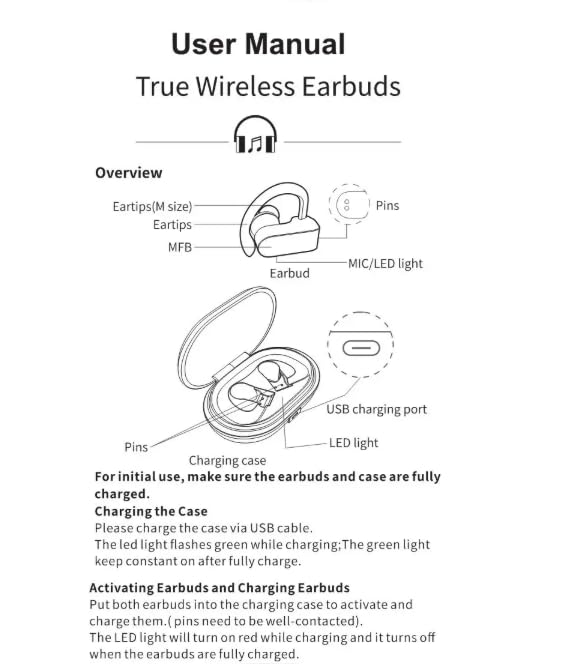 User Manual

True Wireless Earbuds

Overview

Eartips(M size)
Eartips
MFB
Earbud
Pins
MIC/LED light

USB charging port
LED light
Pins
Charging case

For initial use, make sure the earbuds and case are fully charged.

Charging the Case
Please charge the case via USB cable.
The led light flashes green while charging;The green light keep constant on after fully charge.

Activating Earbuds and Charging Earbuds
Put both earbuds into the charging case to activate and charge them.( pins need to be well-contacted).
The LED light will turn on red while charging and it turns off when the earbuds are fully charged.